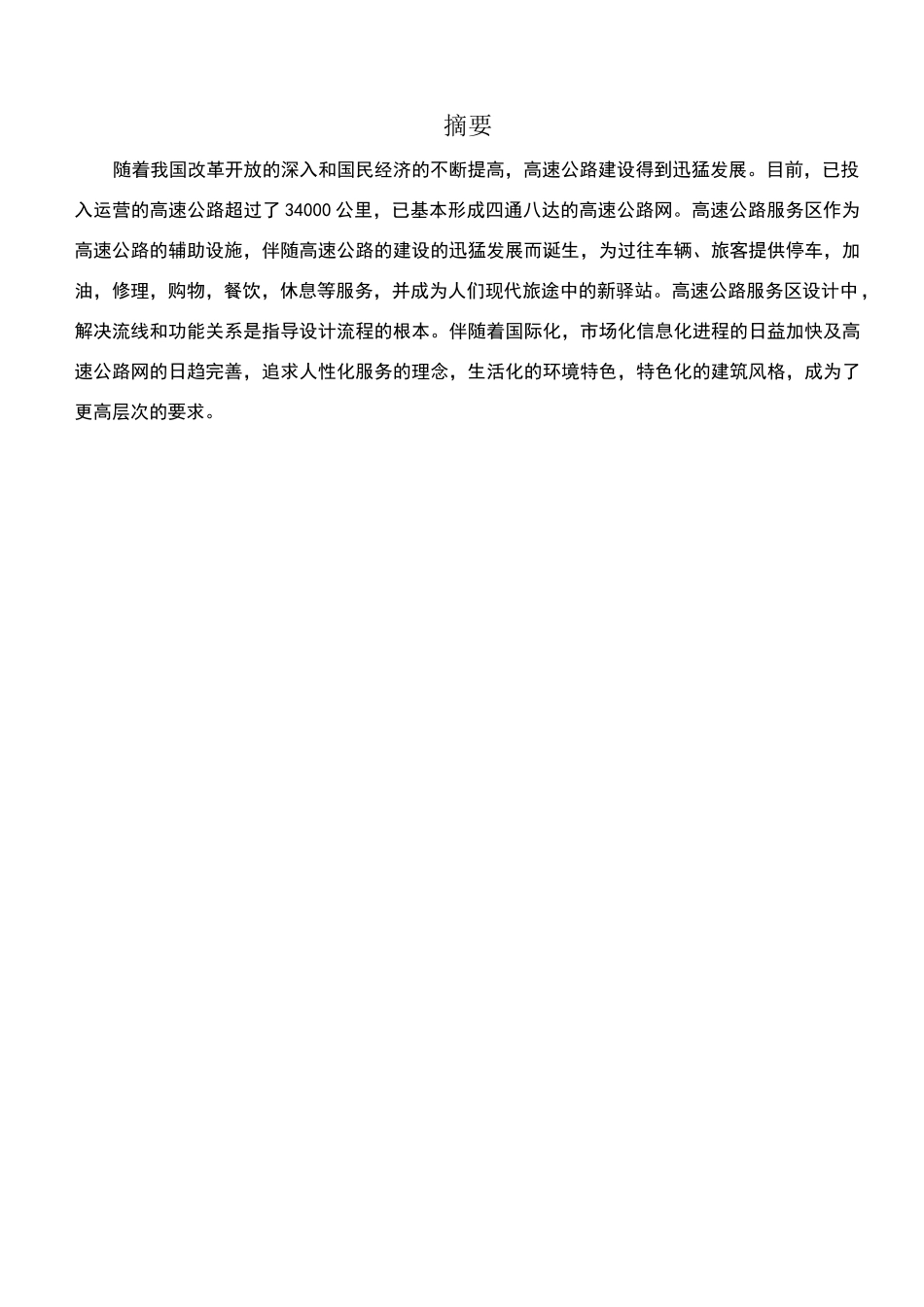 摘要

随着我国改革开放的深入和国民经济的不断提高，高速公路建设得到迅猛发展。目前，已投入运营的高速公路超过了 34000 公里，已基本形成四通八达的高速公路网。高速公路服务区作为高速公路的辅助设施，伴随高速公路的建设的迅猛发展而诞生，为过往车辆、旅客提供停车，加油，修理，购物，餐饮，休息等服务，并成为人们现代旅途中的新驿站。高速公路服务区设计中，解决流线和功能关系是指导设计流程的根本。伴随着国际化，市场化信息化进程的日益加快及高速公路网的日趋完善，追求人性化服务的理念，生活化的环境特色，特色化的建筑风格，成为了更高层次的要求。